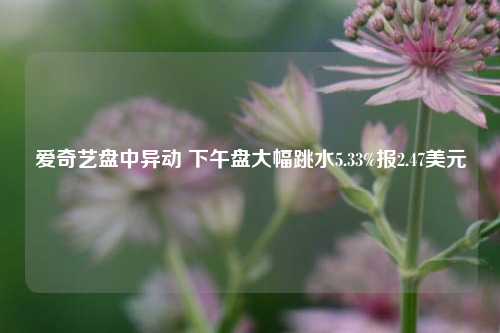 爱奇艺盘中异动 下午盘大幅跳水5.33%报2.47美元